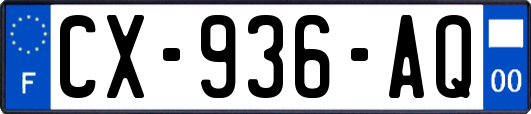 F
CX-936-AQ
00